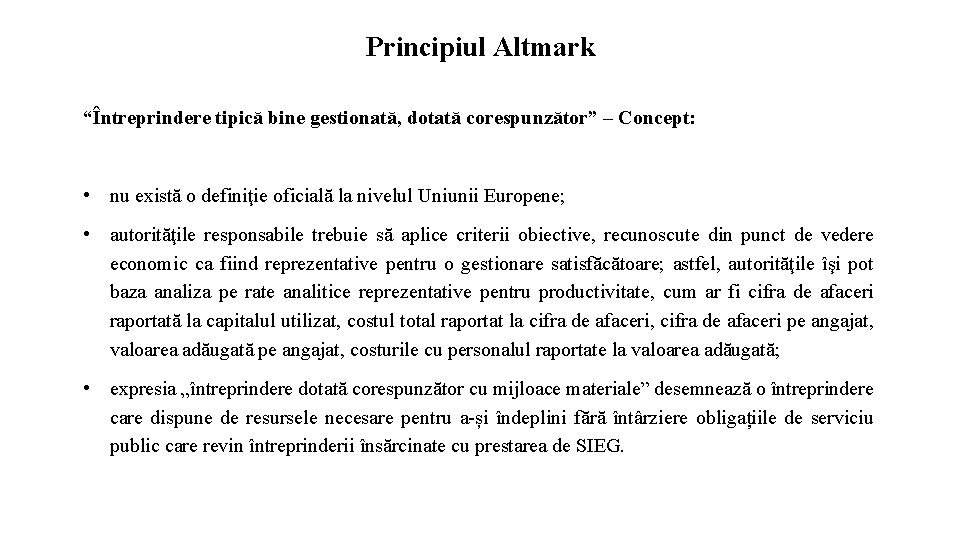 Principiul Altmark

“Întreprindere tipică bine gestionată, dotată corespunzător” – Concept:

• nu există o definiţie oficială la nivelul Uniunii Europene;

• autorităţile responsabile trebuie să aplice criterii obiective, recunoscute din punct de vedere economic ca fiind reprezentative pentru o gestionare satisfăcătoare; astfel, autorităţile îşi pot baza analiza pe rate analitice reprezentative pentru productivitate, cum ar fi cifra de afaceri raportată la capitalul utilizat, costul total raportat la cifra de afaceri, cifra de afaceri pe angajat, valoarea adăugată pe angajat, costurile cu personalul raportate la valoarea adăugată;

• expresia „întreprindere dotată corespunzător cu mijloace materiale” desemnează o întreprindere care dispune de resursele necesare pentru a-și îndeplini fără întârziere obligațiile de serviciu public care revin întreprinderii însărcinate cu prestarea de SIEG.